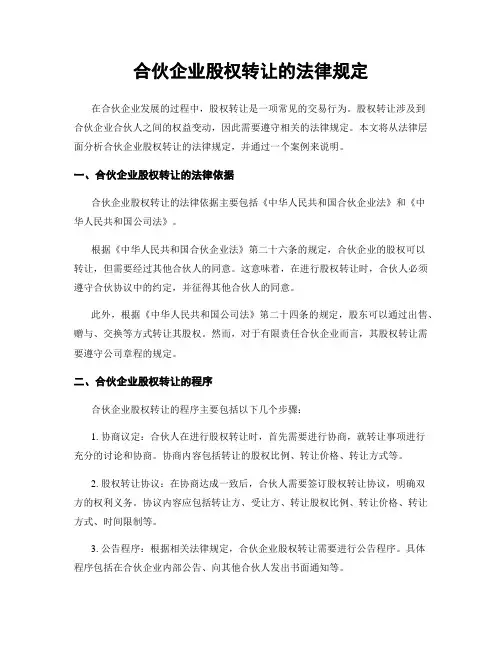 合伙企业股权转让的法律规定

在合伙企业发展的过程中，股权转让是一项常见的交易行为。股权转让涉及到合伙企业合伙人之间的权益变动，因此需要遵守相关的法律规定。本文将从法律层面分析合伙企业股权转让的法律规定，并通过一个案例来说明。

一、合伙企业股权转让的法律依据

合伙企业股权转让的法律依据主要包括《中华人民共和国合伙企业法》和《中华人民共和国公司法》。

根据《中华人民共和国合伙企业法》第二十六条的规定，合伙企业的股权可以转让，但需要经过其他合伙人的同意。这意味着，在进行股权转让时，合伙人必须遵守合伙协议中的约定，并征得其他合伙人的同意。

此外，根据《中华人民共和国公司法》第二十四条的规定，股东可以通过出售、赠与、交换等方式转让其股权。然而，对于有限责任合伙企业而言，其股权转让需要遵守公司章程的规定。

二、合伙企业股权转让的程序

合伙企业股权转让的程序主要包括以下几个步骤：

1. 协商议定：合伙人在进行股权转让时，首先需要进行协商，就转让事项进行充分的讨论和协商。协商内容包括转让的股权比例、转让价格、转让方式等。

2. 股权转让协议：在协商达成一致后，合伙人需要签订股权转让协议，明确双方的权利义务。协议内容应包括转让方、受让方、转让股权比例、转让价格、转让方式、时间限制等。

3. 公告程序：根据相关法律规定，合伙企业股权转让需要进行公告程序。具体程序包括在合伙企业内部公告、向其他合伙人发出书面通知等。